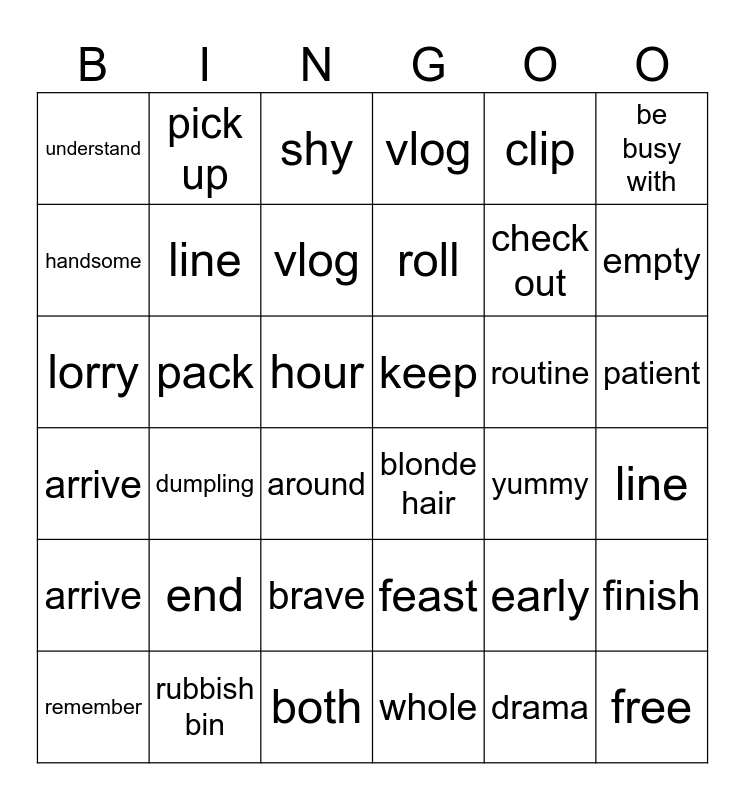 | B | I | N | G | O | O |
|---|---|---|---|---|---|
| understand | pick up | shy | vlog | clip | be busy with |
| handsome | line | vlog | roll | check out | empty |
| lorry | pack | hour | keep | routine | patient |
| arrive | dumpling | around | blonde hair | yummy | line |
| arrive | end | brave | feast | early | finish |
| remember | rubbish bin | both | whole | drama | free |